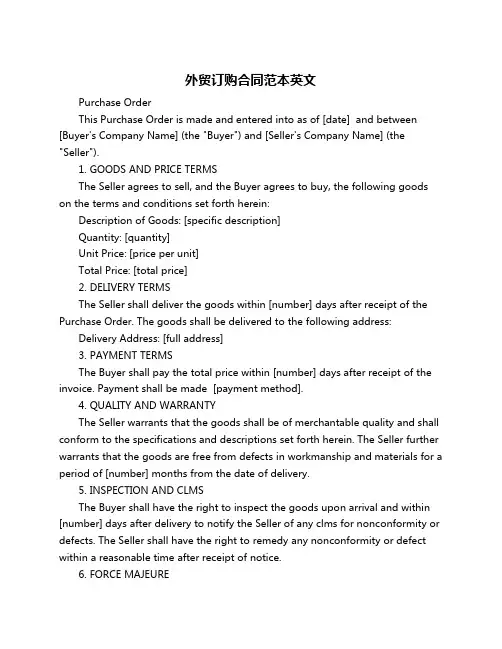 外贸订购合同范本英文

Purchase Order

This Purchase Order is made and entered into as of [date] and between [Buyer's Company Name] (the "Buyer") and [Seller's Company Name] (the "Seller").

1. GOODS AND PRICE TERMS

The Seller agrees to sell, and the Buyer agrees to buy, the following goods on the terms and conditions set forth herein:

Description of Goods: [specific description]

Quantity: [quantity]

Unit Price: [price per unit]

Total Price: [total price]

2. DELIVERY TERMS

The Seller shall deliver the goods within [number] days after receipt of the Purchase Order. The goods shall be delivered to the following address:

Delivery Address: [full address]

3. PAYMENT TERMS

The Buyer shall pay the total price within [number] days after receipt of the invoice. Payment shall be made [payment method].

4. QUALITY AND WARRANTY

The Seller warrants that the goods shall be of merchantable quality and shall conform to the specifications and descriptions set forth herein. The Seller further warrants that the goods are free from defects in workmanship and materials for a period of [number] months from the date of delivery.

5. INSPECTION AND CLMS

The Buyer shall have the right to inspect the goods upon arrival and within [number] days after delivery to notify the Seller of any clms for nonconformity or defects. The Seller shall have the right to remedy any nonconformity or defect within a reasonable time after receipt of notice.

6. FORCE MAJEURE